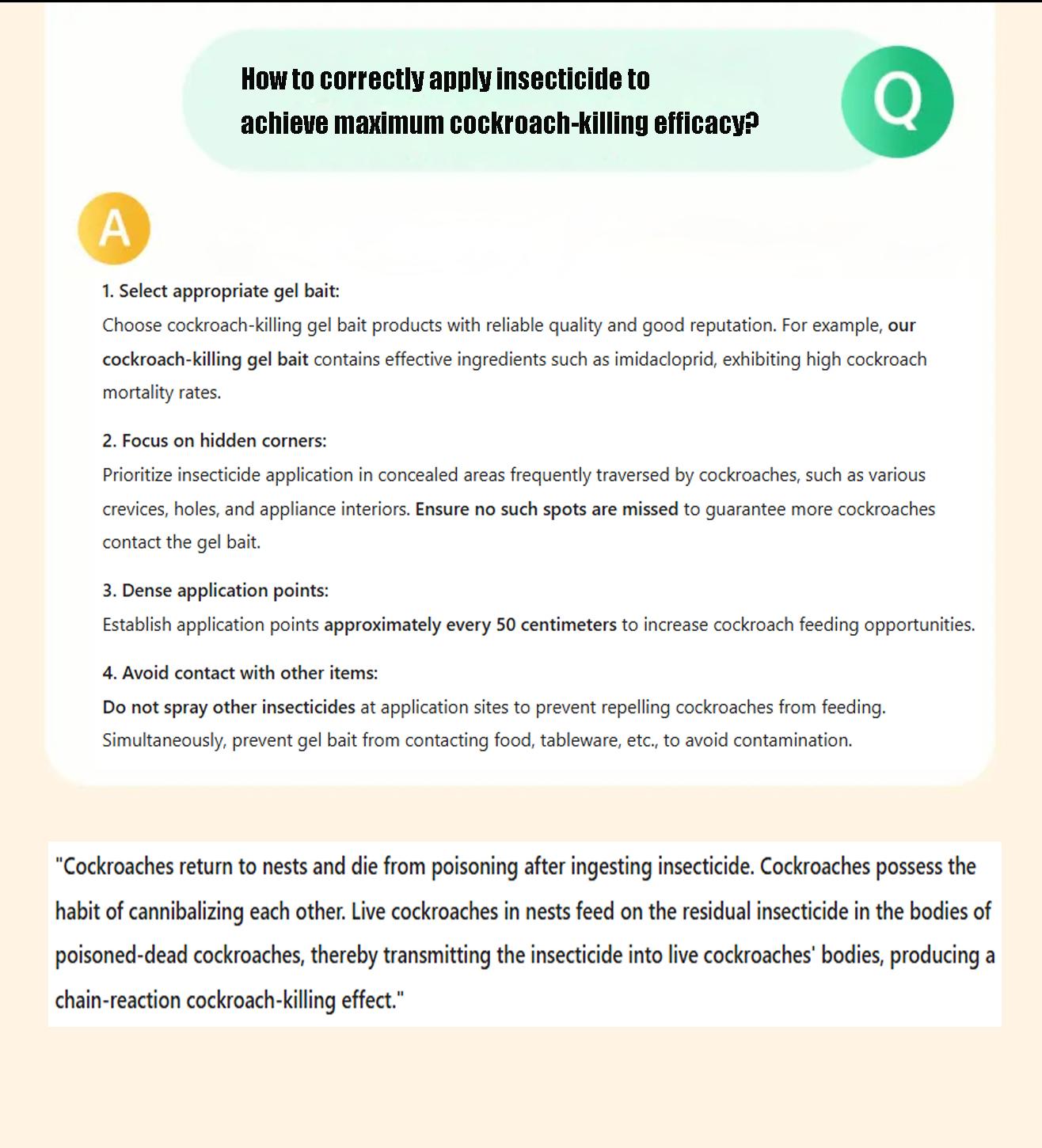 How to correctly apply insecticide to achieve maximum cockroach-killing efficacy?

Q

A

1. Select appropriate gel bait:

Choose cockroach-killing gel bait products with reliable quality and good reputation. For example, our cockroach-killing gel bait contains effective ingredients such as imidacloprid, exhibiting high cockroach mortality rates.

2. Focus on hidden corners:

Prioritize insecticide application in concealed areas frequently traversed by cockroaches, such as various crevices, holes, and appliance interiors. Ensure no such spots are missed to guarantee more cockroaches contact the gel bait.

3. Dense application points:

Establish application points approximately every 50 centimeters to increase cockroach feeding opportunities.

4. Avoid contact with other items:

Do not spray other insecticides at application sites to prevent repelling cockroaches from feeding. Simultaneously, prevent gel bait from contacting food, tableware, etc., to avoid contamination.

"Cockroaches return to nests and die from poisoning after ingesting insecticide. Cockroaches possess the habit of cannibalizing each other. Live cockroaches in nests feed on the residual insecticide in the bodies of poisoned-dead cockroaches, thereby transmitting the insecticide into live cockroaches' bodies, producing a chain-reaction cockroach-killing effect."